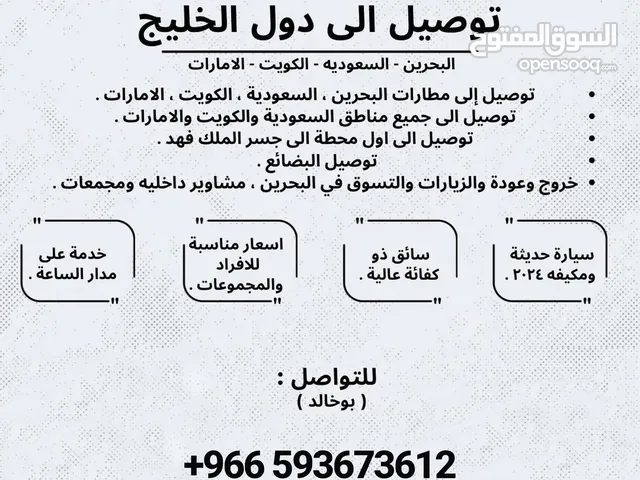 توصيل الى دول الخليج

السوق المفتوح
opensooq.com

البحرين - السعوديه - الكويت - الامارات

• توصيل إلى مطارات البحرين ، السعودية ، الكويت ، الامارات .
• توصيل الى جميع مناطق السعودية والكويت والامارات .
• توصيل الى اول محطة الى جسر الملك فهد .
• توصيل البضائع .
• خروج وعودة والزيارات والتسوق في البحرين ، مشاوير داخليه ومجمعات .

" سيارة حديثة ومكيفه ٢٠٢٤ . "

" سائق ذو كفائة عالية . "

" اسعار مناسبة للافراد والمجموعات . "

" خدمة على مدار الساعة . "

للتواصل :
( بوخالد )

+966 593673612